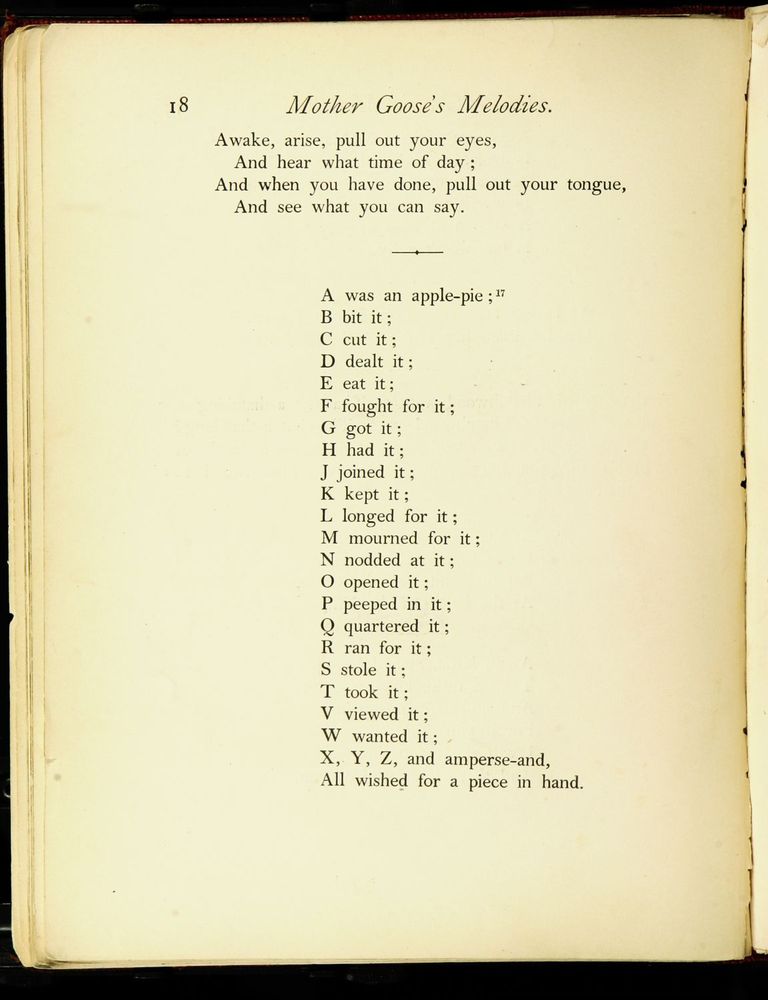 18 Mother Goose's Melodies.

Awake, arise, pull out your eyes,
And hear what time of day;
And when you have done, pull out your tongue,
And see what you can say.

A was an apple-pie;$^{17}$
B bit it;
C cut it;
D dealt it;
E eat it;
F fought for it;
G got it;
H had it;
J joined it;
K kept it;
L longed for it;
M mourned for it;
N nodded at it;
O opened it;
P peeped in it;
Q quartered it;
R ran for it;
S stole it;
T took it;
V viewed it;
W wanted it;
X, Y, Z, and amperse-and,
All wished for a piece in hand.